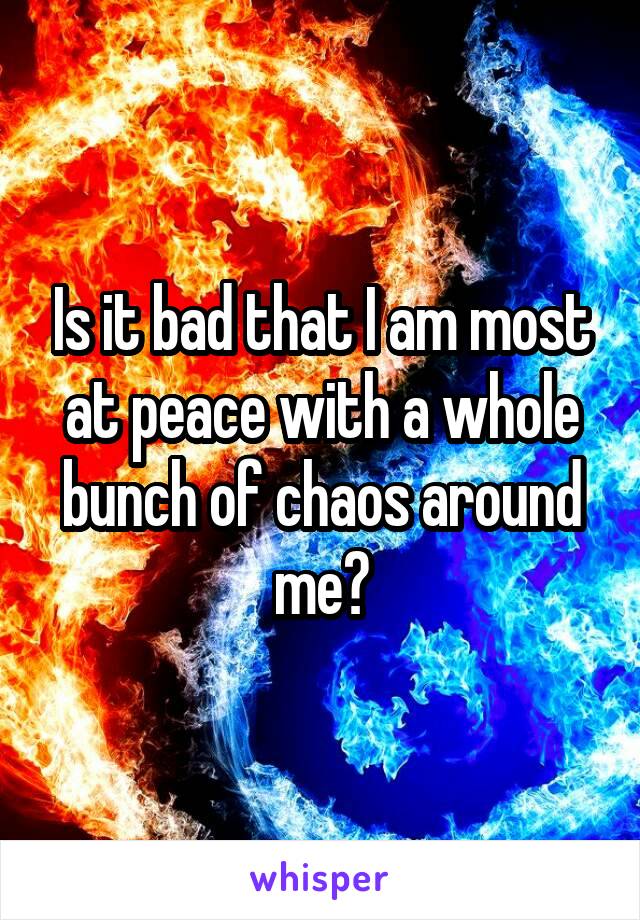 Is it bad that I am most at peace with a whole bunch of chaos around me?

whisper